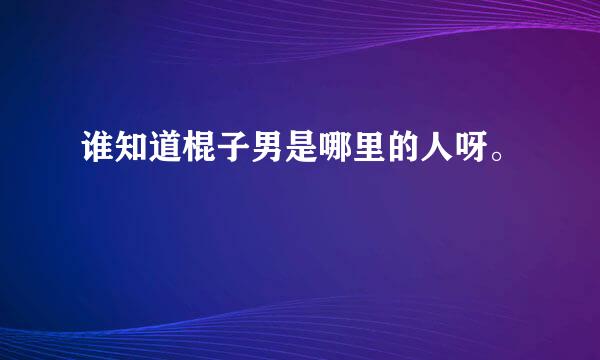 谁知道棍子男是哪里的人呀。